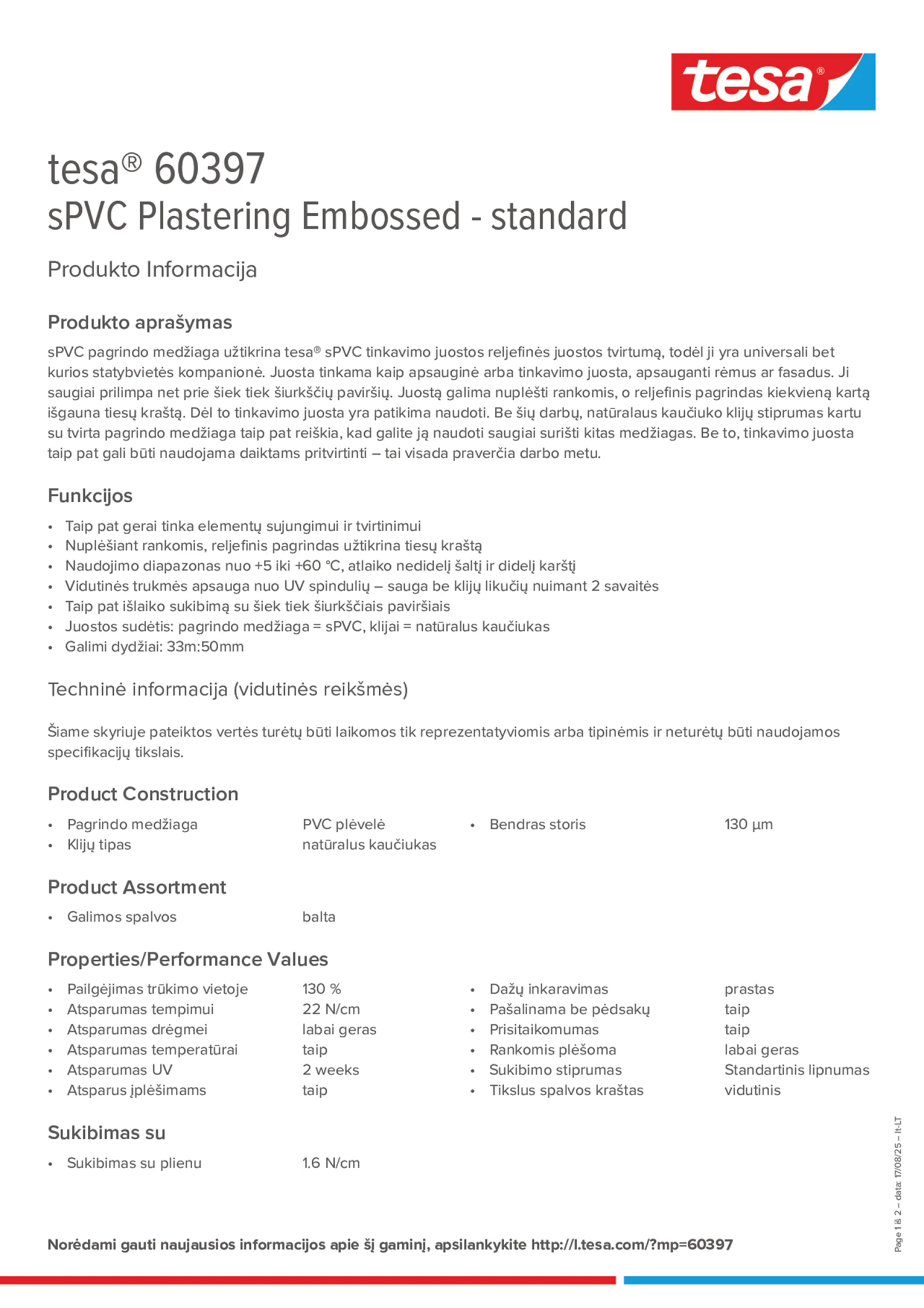 tesa®

tesa® 60397
sPVC Plastering Embossed - standard

Produkto Informacija

Produkto aprašymas

sPVC pagrindo medžiaga užtikrina tesa® sPVC tinkavimo juostos reljefinės juostos tvirtumą, todėl ji yra universali bet kurios statybvietės kompanionė. Juosta tinkama kaip apsauginė arba tinkavimo juosta, apsauganti rėmus ar fasadus. Ji saugiai prilimpa net prie šiek tiek šiurkščių paviršių. Juostą galima nuplėšti rankomis, o reljefinis pagrindas kiekvieną kartą išgauna tiesų kraštą. Dėl to tinkavimo juosta yra patikima naudoti. Be šių darbų, natūralaus kaučiuko klijų stiprumas kartu su tvirta pagrindo medžiaga taip pat reiškia, kad galite ją naudoti saugiai surišti kitas medžiagas. Be to, tinkavimo juosta taip pat gali būti naudojama daiktams pritvirtinti – tai visada praverčia darbo metu.

Funkcijos

• Taip pat gerai tinka elementų sujungimui ir tvirtinimui
• Nuplėšiant rankomis, reljefinis pagrindas užtikrina tiesų kraštą
• Naudojimo diapazonas nuo +5 iki +60 °C, atlaiko nedidelį šaltį ir didelį karštį
• Vidutinės trukmės apsauga nuo UV spindulių – sauga be klijų likučių nuimant 2 savaitės
• Taip pat išlaiko sukibimą su šiek tiek šiurkščiais paviršiais
• Juostos sudėtis: pagrindo medžiaga = sPVC, klijai = natūralus kaučiukas
• Galimi dydžiai: 33m:50mm

Techninė informacija (vidutinės reikšmės)

Šiame skyriuje pateiktos vertės turėtų būti laikomos tik reprezentatyviomis arba tipinėmis ir neturėtų būti naudojamos specifikacijų tikslais.

Product Construction

• Pagrindo medžiaga PVC plėvelė
• Klijų tipas natūralus kaučiukas
• Bendras storis 130 µm

Product Assortment

• Galimos spalvos balta

Properties/Performance Values

• Pailgėjimas trūkimo vietoje 130 %
• Atsparumas tempimui 22 N/cm
• Atsparumas drėgmei labai geras
• Atsparumas temperatūrai taip
• Atsparumas UV 2 weeks
• Atsparus įplėšimams taip
• Dažų inkaravimas prastas
• Pašalinama be pėdsakų taip
• Prisitaikomumas taip
• Rankomis plėšoma labai geras
• Sukibimo stiprumas Standartinis lipnumas
• Tikslus spalvos kraštas vidutinis

Sukibimas su

• Sukibimas su plienu 1.6 N/cm

Norėdami gauti naujausios informacijos apie šį gaminį, apsilankykite http://l.tesa.com/?mp=60397

Page 1 iš 2 – data: 17/08/25 – lt-LT